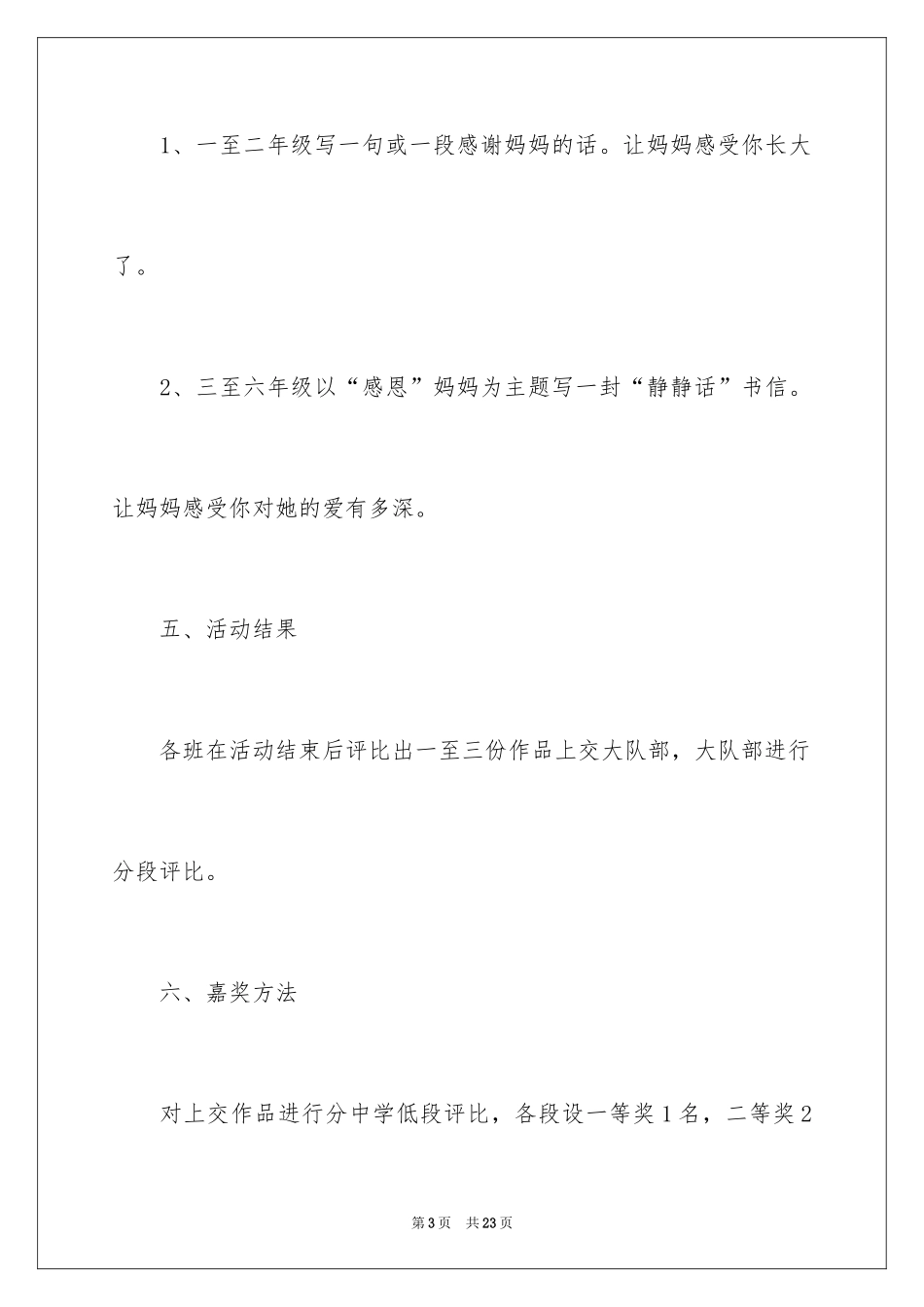 1、一至二年级写一句或一段感谢妈妈的话。让妈妈感受你长大了。

2、三至六年级以“感恩”妈妈为主题写一封“静静话”书信。让妈妈感受你对她的爱有多深。

五、活动结果

各班在活动结束后评比出一至三份作品上交大队部，大队部进行分段评比。

六、嘉奖方法

对上交作品进行分中学低段评比，各段设一等奖1名，二等奖2

第3页 共23页